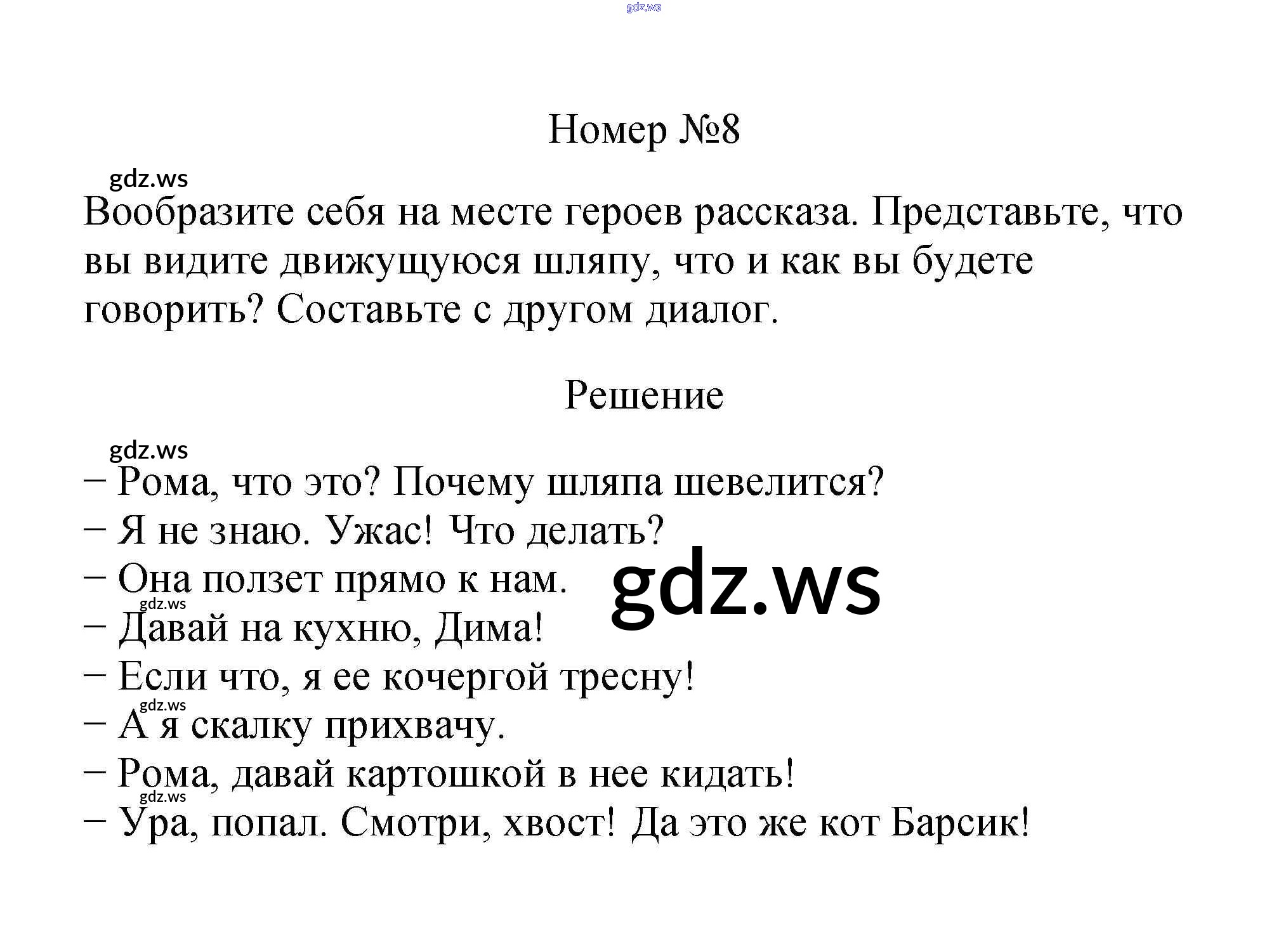 gdz.ws

Номер №8

gdz.ws

Вообразите себя на месте героев рассказа. Представьте, что вы видите движущуюся шляпу, что и как вы будете говорить? Составьте с другом диалог.

Решение

gdz.ws

– Рома, что это? Почему шляпа шевелится?
– Я не знаю. Ужас! Что делать?
– Она ползет прямо к нам.

gdz.ws

gdz.ws

– Давай на кухню, Дима!
– Если что, я ее кочергой тресну!

gdz.ws

– А я скалку прихвачу.
– Рома, давай картошкой в нее кидать!

gdz.ws

– Ура, попал. Смотри, хвост! Да это же кот Барсик!